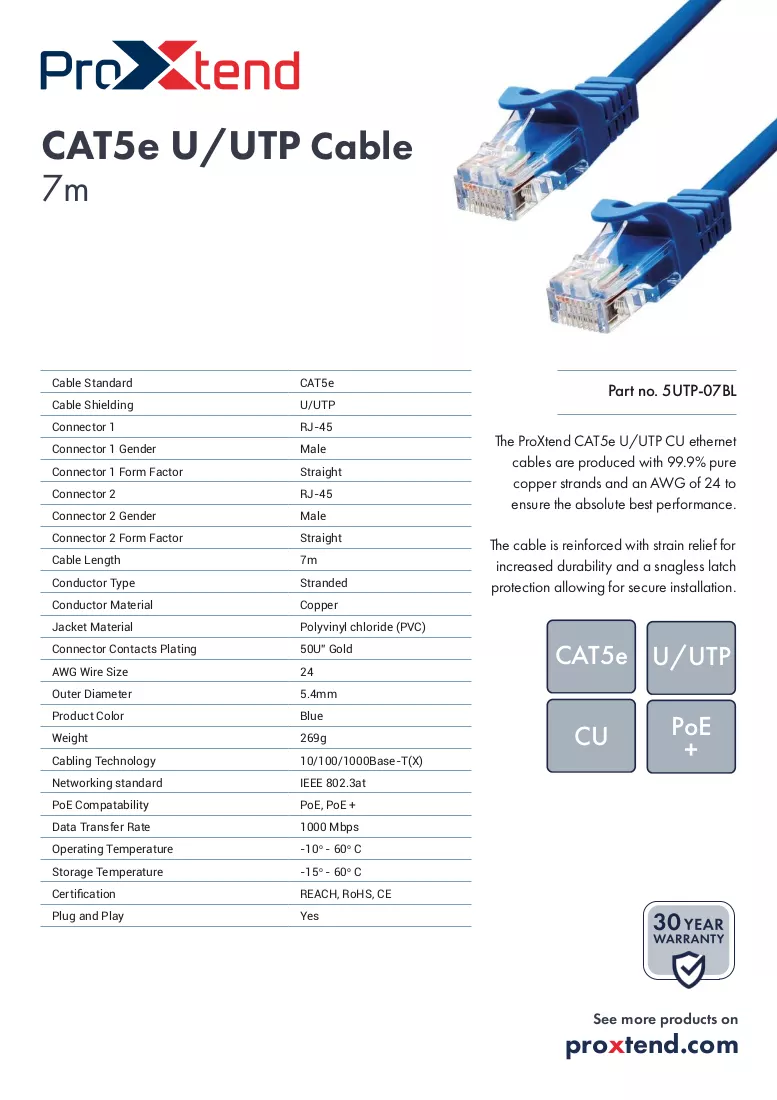 ProXtend

CAT5e U/UTP Cable
7m

| Cable Standard | CAT5e |
|---|---|
| Cable Shielding | U/UTP |
| Connector 1 | RJ-45 |
| Connector 1 Gender | Male |
| Connector 1 Form Factor | Straight |
| Connector 2 | RJ-45 |
| Connector 2 Gender | Male |
| Connector 2 Form Factor | Straight |
| Cable Length | 7m |
| Conductor Type | Stranded |
| Conductor Material | Copper |
| Jacket Material | Polyvinyl chloride (PVC) |
| Connector Contacts Plating | 50U" Gold |
| AWG Wire Size | 24 |
| Outer Diameter | 5.4mm |
| Product Color | Blue |
| Weight | 269g |
| Cabling Technology | 10/100/1000Base-T(X) |
| Networking standard | IEEE 802.3at |
| PoE Compatability | PoE, PoE + |
| Data Transfer Rate | 1000 Mbps |
| Operating Temperature | -10° - 60° C |
| Storage Temperature | -15° - 60° C |
| Certification | REACH, RoHS, CE |
| Plug and Play | Yes |

Part no. 5UTP-07BL

The ProXtend CAT5e U/UTP CU ethernet cables are produced with 99.9% pure copper strands and an AWG of 24 to ensure the absolute best performance.

The cable is reinforced with strain relief for increased durability and a snagless latch protection allowing for secure installation.

CAT5e
U/UTP
CU
PoE
+

30 YEAR
WARRANTY

See more products on
proxtend.com